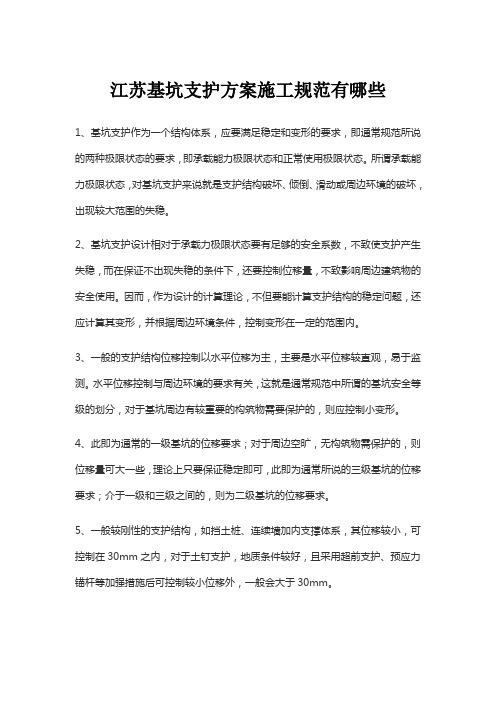 江苏基坑支护方案施工规范有哪些

1、基坑支护作为一个结构体系，应要满足稳定和变形的要求，即通常规范所说的两种极限状态的要求，即承载能力极限状态和正常使用极限状态。所谓承载能力极限状态，对基坑支护来说就是支护结构破坏、倾倒、滑动或周边环境的破坏，出现较大范围的失稳。

2、基坑支护设计相对于承载力极限状态要有足够的安全系数，不致使支护产生失稳，而在保证不出现失稳的条件下，还要控制位移量，不致影响周边建筑物的安全使用。因而，作为设计的计算理论，不但要能计算支护结构的稳定问题，还应计算其变形，并根据周边环境条件，控制变形在一定的范围内。

3、一般的支护结构位移控制以水平位移为主，主要是水平位移较直观，易于监测。水平位移控制与周边环境的要求有关，这就是通常规范中所谓的基坑安全等级的划分，对于基坑周边有较重要的构筑物需要保护的，则应控制小变形。

4、此即为通常的一级基坑的位移要求；对于周边空旷，无构筑物需保护的，则位移量可大一些，理论上只要保证稳定即可，此即为通常所说的三级基坑的位移要求；介于一级和三级之间的，则为二级基坑的位移要求。

5、一般较刚性的支护结构，如挡土桩、连续墙加内支撑体系，其位移较小，可控制在 30mm 之内，对于土钉支护，地质条件较好，且采用超前支护、预应力锚杆等加强措施后可控制较小位移外，一般会大于 30mm。